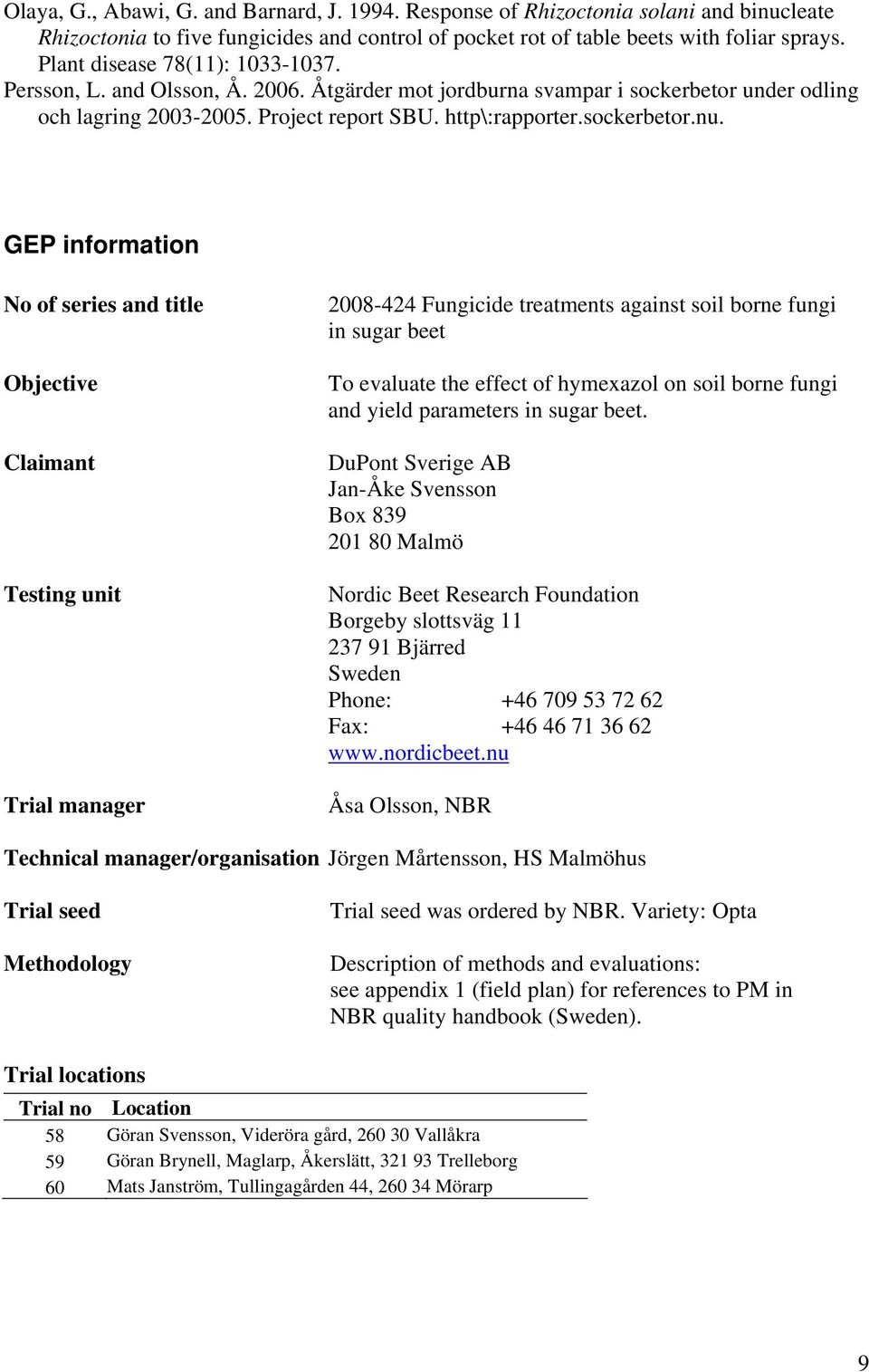 Olaya, G., Abawi, G. and Barnard, J. 1994. Response of Rhizoctonia solani and binucleate Rhizoctonia to five fungicides and control of pocket rot of table beets with foliar sprays. Plant disease 78(11): 1033-1037.

Persson, L. and Olsson, Å. 2006. Åtgärder mot jordburna svampar i sockerbetor under odling och lagring 2003-2005. Project report SBU. http\:rapporter.sockerbetor.nu.

GEP information

No of series and title

2008-424 Fungicide treatments against soil borne fungi in sugar beet

Objective

To evaluate the effect of hymexazol on soil borne fungi and yield parameters in sugar beet.

Claimant

DuPont Sverige AB
Jan-Åke Svensson
Box 839
201 80 Malmö

Testing unit

Nordic Beet Research Foundation
Borgeby slottsväg 11
237 91 Bjärred
Sweden
Phone: +46 709 53 72 62
Fax: +46 46 71 36 62
www.nordicbeet.nu

Trial manager

Åsa Olsson, NBR

Technical manager/organisation Jörgen Mårtensson, HS Malmöhus

Trial seed

Trial seed was ordered by NBR. Variety: Opta

Methodology

Description of methods and evaluations:
see appendix 1 (field plan) for references to PM in NBR quality handbook (Sweden).

Trial locations

| Trial no | Location |
|---|---|
| 58 | Göran Svensson, Videröra gård, 260 30 Vallåkra |
| 59 | Göran Brynell, Maglarp, Åkerslätt, 321 93 Trelleborg |
| 60 | Mats Janström, Tullingagården 44, 260 34 Mörarp |

9